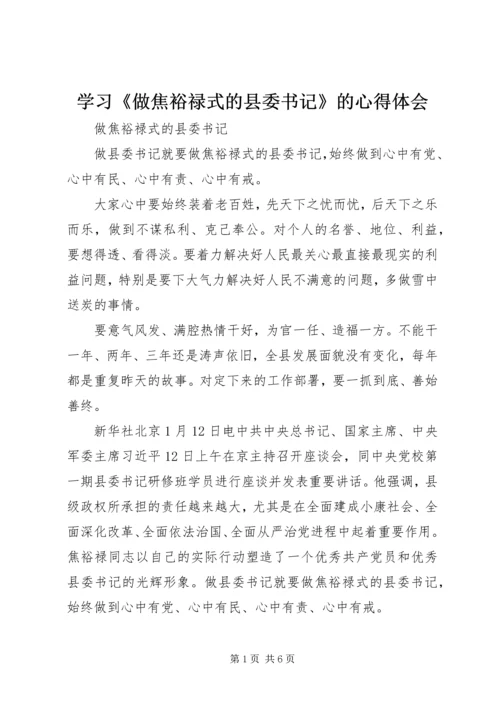 学习《做焦裕禄式的县委书记》的心得体会

做焦裕禄式的县委书记

做县委书记就要做焦裕禄式的县委书记，始终做到心中有党、心中有民、心中有责、心中有戒。

大家心中要始终装着老百姓，先天下之忧而忧，后天下之乐而乐，做到不谋私利、克己奉公。对个人的名誉、地位、利益，要想得透、看得淡。要着力解决好人民最关心最直接最现实的利益问题，特别是要下大气力解决好人民不满意的问题，多做雪中送炭的事情。

要意气风发、满腔热情干好，为官一任、造福一方。不能干一年、两年、三年还是涛声依旧，全县发展面貌没有变化，每年都是重复昨天的故事。对定下来的工作部署，要一抓到底、善始善终。

新华社北京1月12日电中共中央总书记、国家主席、中央军委主席习近平12日上午在京主持召开座谈会，同中央党校第一期县委书记研修班学员进行座谈并发表重要讲话。他强调，县级政权所承担的责任越来越大，尤其是在全面建成小康社会、全面深化改革、全面依法治国、全面从严治党进程中起着重要作用。焦裕禄同志以自己的实际行动塑造了一个优秀共产党员和优秀县委书记的光辉形象。做县委书记就要做焦裕禄式的县委书记，始终做到心中有党、心中有民、心中有责、心中有戒。

第1页 共6页